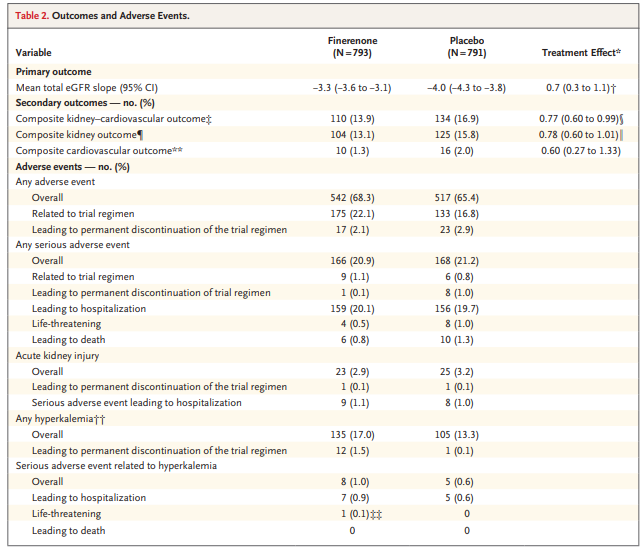 Table 2. Outcomes and Adverse Events.

| Variable | Finerenone (N=793) | Placebo (N=791) | Treatment Effect* |
|---|---|---|---|
| Primary outcome | | | |
| Mean total eGFR slope (95% CI) | −3.3 (−3.6 to −3.1) | −4.0 (−4.3 to −3.8) | 0.7 (0.3 to 1.1)† |
| Secondary outcomes — no. (%) | | | |
| Composite kidney–cardiovascular outcome‡ | 110 (13.9) | 134 (16.9) | 0.77 (0.60 to 0.99)§ |
| Composite kidney outcome¶ | 104 (13.1) | 125 (15.8) | 0.78 (0.60 to 1.01)‖ |
| Composite cardiovascular outcome** | 10 (1.3) | 16 (2.0) | 0.60 (0.27 to 1.33) |
| Adverse events — no. (%) | | | |
| Any adverse event | | | |
| Overall | 542 (68.3) | 517 (65.4) | |
| Related to trial regimen | 175 (22.1) | 133 (16.8) | |
| Leading to permanent discontinuation of the trial regimen | 17 (2.1) | 23 (2.9) | |
| Any serious adverse event | | | |
| Overall | 166 (20.9) | 168 (21.2) | |
| Related to trial regimen | 9 (1.1) | 6 (0.8) | |
| Leading to permanent discontinuation of trial regimen | 1 (0.1) | 8 (1.0) | |
| Leading to hospitalization | 159 (20.1) | 156 (19.7) | |
| Life-threatening | 4 (0.5) | 8 (1.0) | |
| Leading to death | 6 (0.8) | 10 (1.3) | |
| Acute kidney injury | | | |
| Overall | 23 (2.9) | 25 (3.2) | |
| Leading to permanent discontinuation of the trial regimen | 1 (0.1) | 1 (0.1) | |
| Serious adverse event leading to hospitalization | 9 (1.1) | 8 (1.0) | |
| Any hyperkalemia†† | | | |
| Overall | 135 (17.0) | 105 (13.3) | |
| Leading to permanent discontinuation of the trial regimen | 12 (1.5) | 1 (0.1) | |
| Serious adverse event related to hyperkalemia | | | |
| Overall | 8 (1.0) | 5 (0.6) | |
| Leading to hospitalization | 7 (0.9) | 5 (0.6) | |
| Life-threatening | 1 (0.1)‡‡ | 0 | |
| Leading to death | 0 | 0 | |